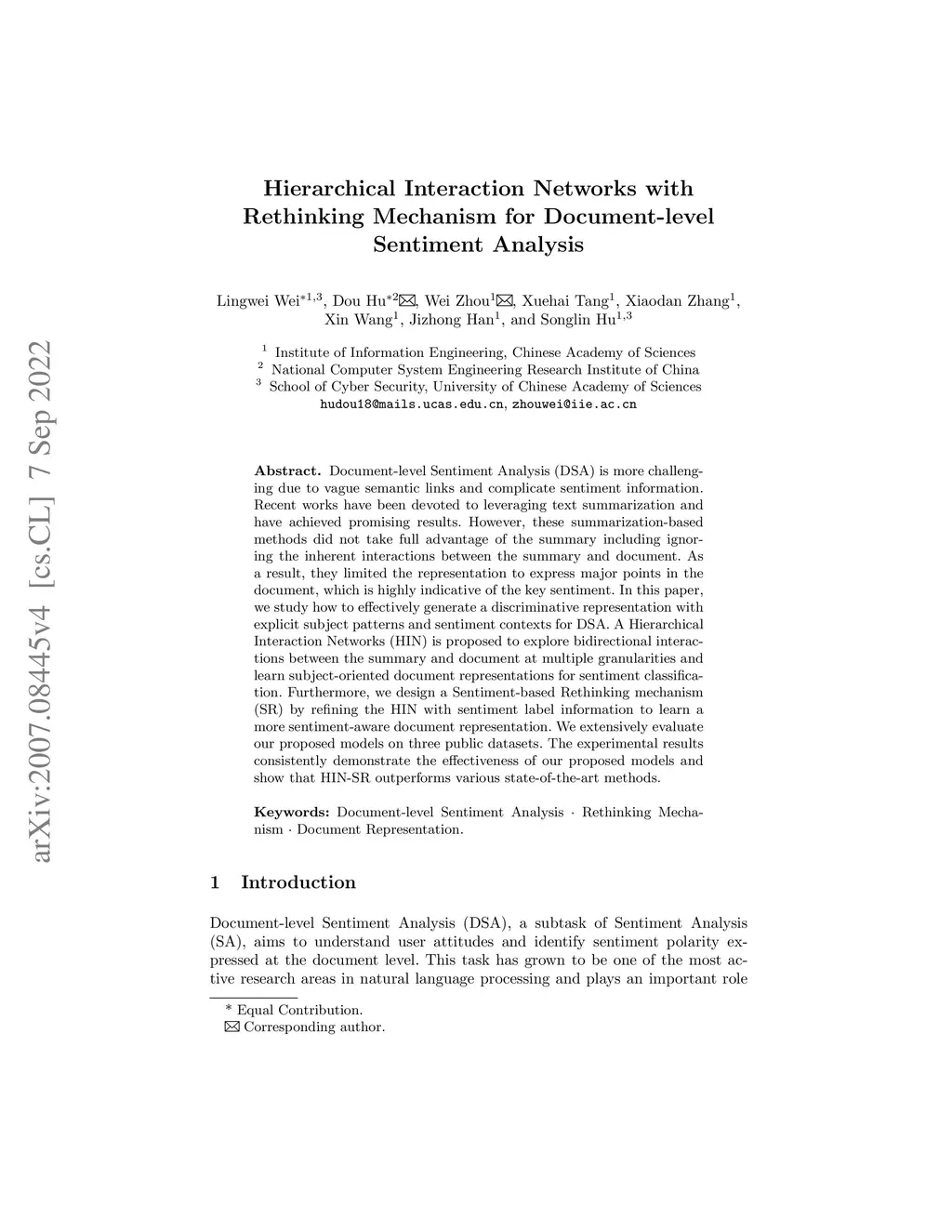 arXiv:2007.08445v4 [cs.CL] 7 Sep 2022

Hierarchical Interaction Networks with Rethinking Mechanism for Document-level Sentiment Analysis

Lingwei Wei$^{*1,3}$, Dou Hu$^{*2}$✉, Wei Zhou$^{1}$✉, Xuehai Tang$^{1}$, Xiaodan Zhang$^{1}$, Xin Wang$^{1}$, Jizhong Han$^{1}$, and Songlin Hu$^{1,3}$

$^{1}$ Institute of Information Engineering, Chinese Academy of Sciences
$^{2}$ National Computer System Engineering Research Institute of China
$^{3}$ School of Cyber Security, University of Chinese Academy of Sciences
hudou18@mails.ucas.edu.cn, zhouwei@iie.ac.cn

Abstract. Document-level Sentiment Analysis (DSA) is more challenging due to vague semantic links and complicate sentiment information. Recent works have been devoted to leveraging text summarization and have achieved promising results. However, these summarization-based methods did not take full advantage of the summary including ignoring the inherent interactions between the summary and document. As a result, they limited the representation to express major points in the document, which is highly indicative of the key sentiment. In this paper, we study how to effectively generate a discriminative representation with explicit subject patterns and sentiment contexts for DSA. A Hierarchical Interaction Networks (HIN) is proposed to explore bidirectional interactions between the summary and document at multiple granularities and learn subject-oriented document representations for sentiment classification. Furthermore, we design a Sentiment-based Rethinking mechanism (SR) by refining the HIN with sentiment label information to learn a more sentiment-aware document representation. We extensively evaluate our proposed models on three public datasets. The experimental results consistently demonstrate the effectiveness of our proposed models and show that HIN-SR outperforms various state-of-the-art methods.

Keywords: Document-level Sentiment Analysis · Rethinking Mechanism · Document Representation.

1 Introduction

Document-level Sentiment Analysis (DSA), a subtask of Sentiment Analysis (SA), aims to understand user attitudes and identify sentiment polarity expressed at the document level. This task has grown to be one of the most active research areas in natural language processing and plays an important role

* Equal Contribution.
✉ Corresponding author.